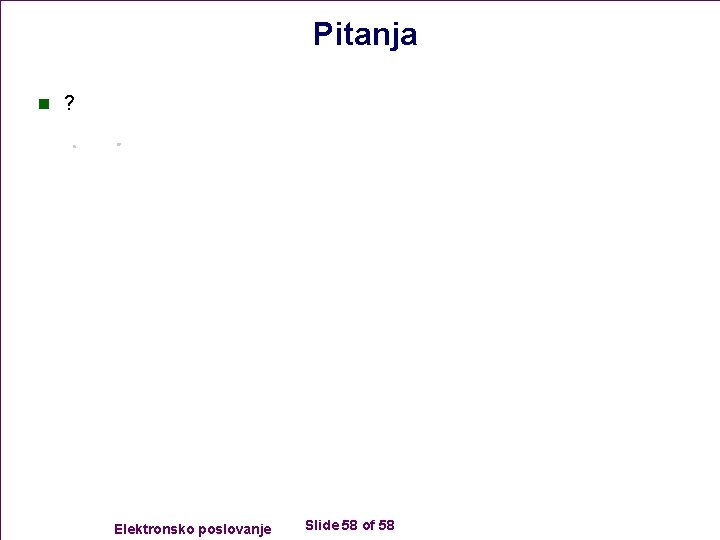 Pitanja

?

Elektronsko poslovanje

Slide 58 of 58